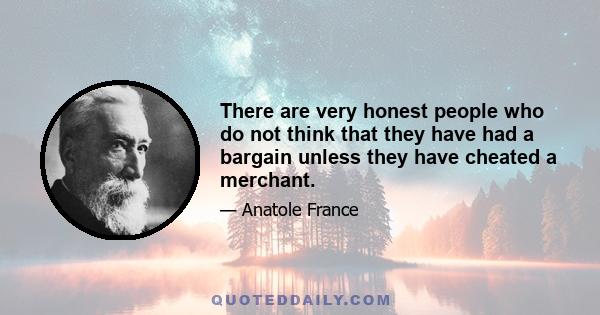 There are very honest people who do not think that they have had a bargain unless they have cheated a merchant.

— Anatole France

QUOTEDDAILY.COM